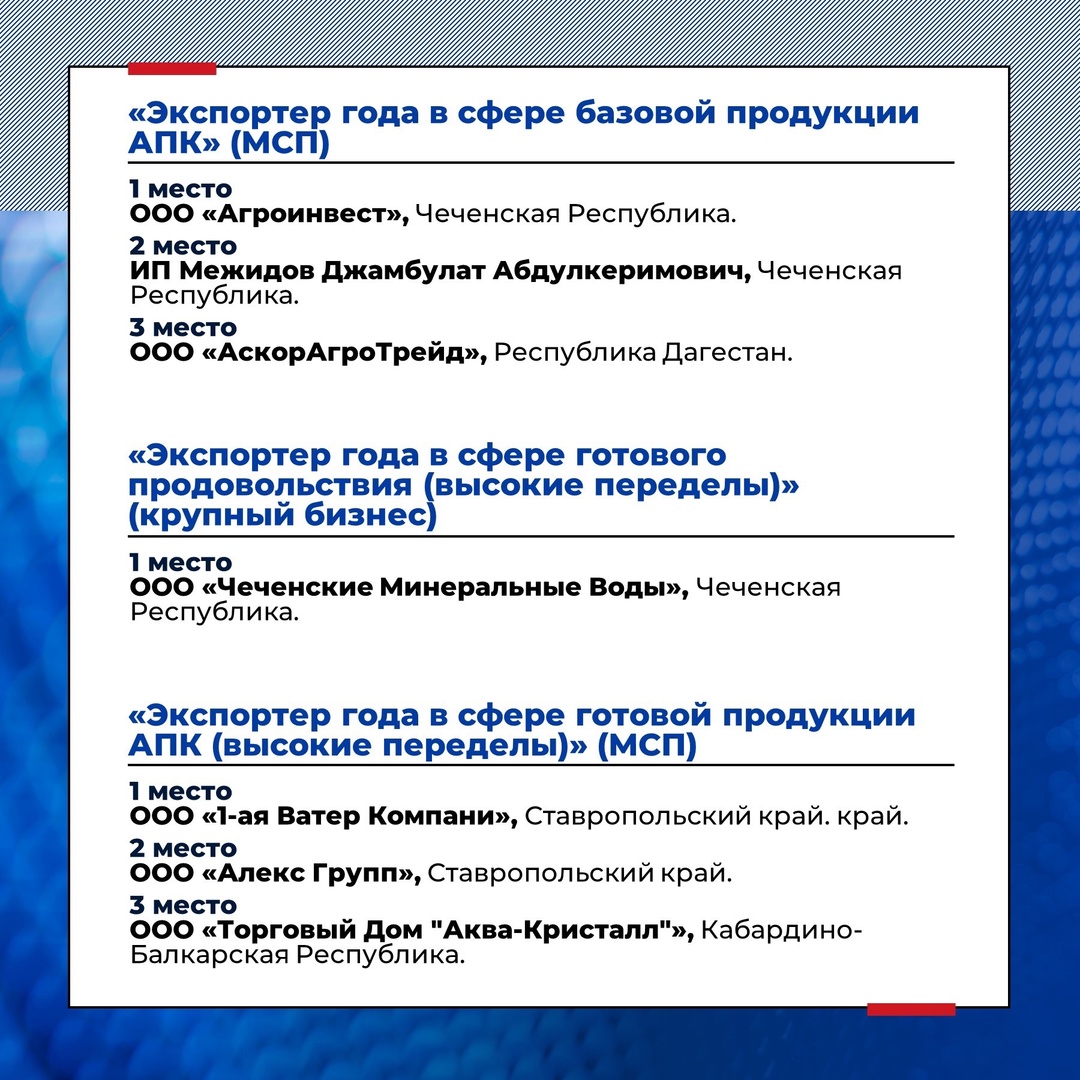 «Экспортер года в сфере базовой продукции АПК» (МСП)

1 место
ООО «Агроинвест», Чеченская Республика.

2 место
ИП Межидов Джамбулат Абдулкеримович, Чеченская Республика.

3 место
ООО «АскорАгроТрейд», Республика Дагестан.

«Экспортер года в сфере готового продовольствия (высокие переделы)» (крупный бизнес)

1 место
ООО «Чеченские Минеральные Воды», Чеченская Республика.

«Экспортер года в сфере готовой продукции АПК (высокие переделы)» (МСП)

1 место
ООО «1-ая Ватер Компани», Ставропольский край. край.

2 место
ООО «Алекс Групп», Ставропольский край.

3 место
ООО «Торговый Дом "Аква-Кристалл"», Кабардино-Балкарская Республика.